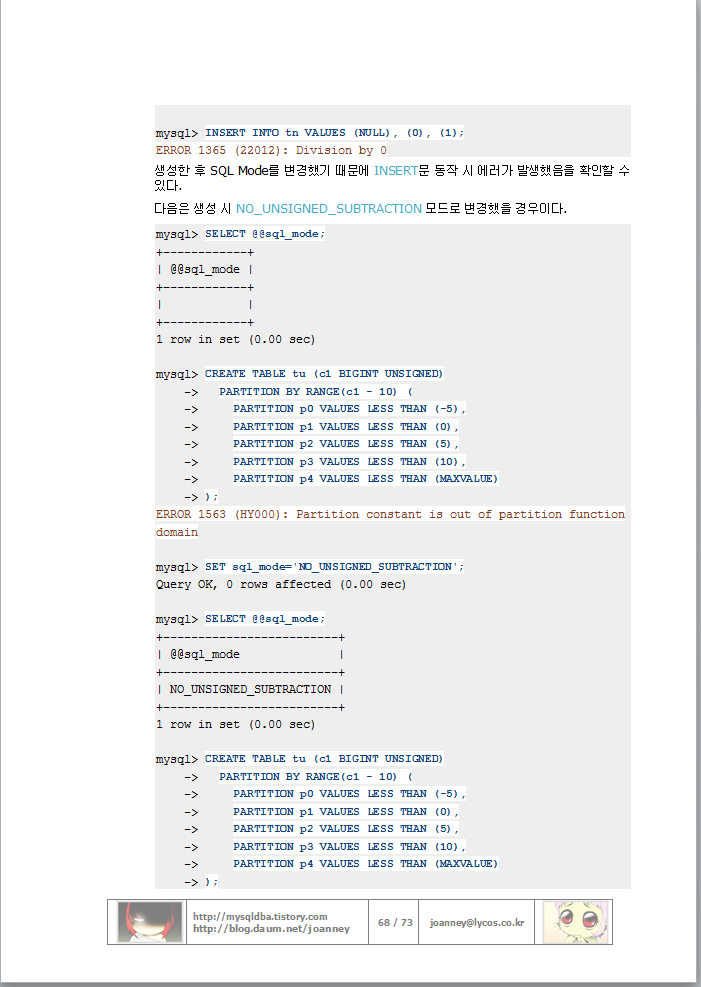 mysql> INSERT INTO tn VALUES (NULL), (0), (1);
ERROR 1365 (22012): Division by 0

생성한 후 SQL Mode를 변경했기 때문에 INSERT문 동작 시 에러가 발생했음을 확인할 수 있다.

다음은 생성 시 NO_UNSIGNED_SUBTRACTION 모드로 변경했을 경우이다.

mysql> SELECT @@sql_mode;
+------------+
| @@sql_mode |
+------------+
|            |
+------------+
1 row in set (0.00 sec)

mysql> CREATE TABLE tu (c1 BIGINT UNSIGNED)
    ->   PARTITION BY RANGE(c1 - 10) (
    ->     PARTITION p0 VALUES LESS THAN (-5),
    ->     PARTITION p1 VALUES LESS THAN (0),
    ->     PARTITION p2 VALUES LESS THAN (5),
    ->     PARTITION p3 VALUES LESS THAN (10),
    ->     PARTITION p4 VALUES LESS THAN (MAXVALUE)
    -> );
ERROR 1563 (HY000): Partition constant is out of partition function domain

mysql> SET sql_mode='NO_UNSIGNED_SUBTRACTION';
Query OK, 0 rows affected (0.00 sec)

mysql> SELECT @@sql_mode;
+-------------------------+
| @@sql_mode              |
+-------------------------+
| NO_UNSIGNED_SUBTRACTION |
+-------------------------+
1 row in set (0.00 sec)

mysql> CREATE TABLE tu (c1 BIGINT UNSIGNED)
    ->   PARTITION BY RANGE(c1 - 10) (
    ->     PARTITION p0 VALUES LESS THAN (-5),
    ->     PARTITION p1 VALUES LESS THAN (0),
    ->     PARTITION p2 VALUES LESS THAN (5),
    ->     PARTITION p3 VALUES LESS THAN (10),
    ->     PARTITION p4 VALUES LESS THAN (MAXVALUE)
    -> );

http://mysqldba.tistory.com
http://blog.daum.net/joanney
68 / 73
joanney@lycos.co.kr